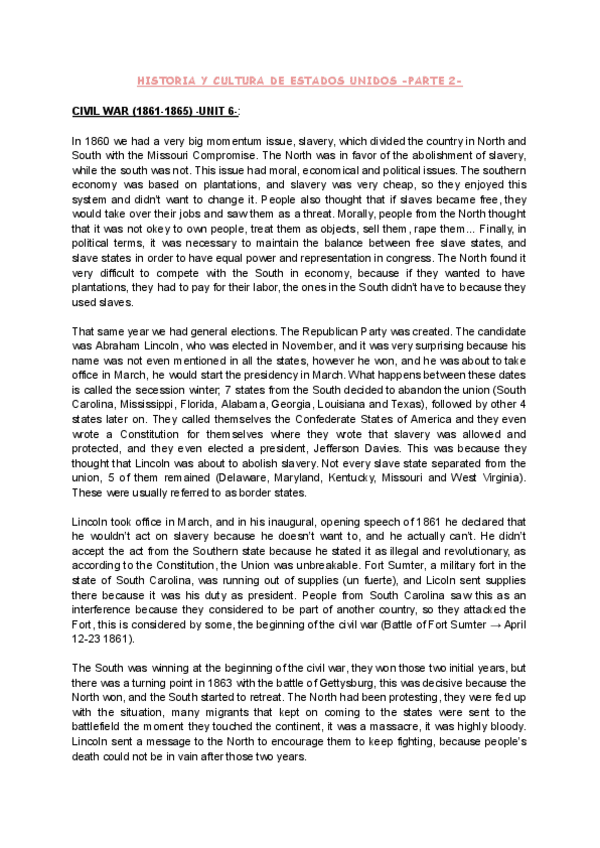 HISTORIA Y CULTURA DE ESTADOS UNIDOS -PARTE 2-

CIVIL WAR (1861-1865) -UNIT 6-:

In 1860 we had a very big momentum issue, slavery, which divided the country in North and South with the Missouri Compromise. The North was in favor of the abolishment of slavery, while the south was not. This issue had moral, economical and political issues. The southern economy was based on plantations, and slavery was very cheap, so they enjoyed this system and didn't want to change it. People also thought that if slaves became free, they would take over their jobs and saw them as a threat. Morally, people from the North thought that it was not okey to own people, treat them as objects, sell them, rape them... Finally, in political terms, it was necessary to maintain the balance between free slave states, and slave states in order to have equal power and representation in congress. The North found it very difficult to compete with the South in economy, because if they wanted to have plantations, they had to pay for their labor, the ones in the South didn't have to because they used slaves.

That same year we had general elections. The Republican Party was created. The candidate was Abraham Lincoln, who was elected in November, and it was very surprising because his name was not even mentioned in all the states, however he won, and he was about to take office in March, he would start the presidency in March. What happens between these dates is called the secession winter; 7 states from the South decided to abandon the union (South Carolina, Mississippi, Florida, Alabama, Georgia, Louisiana and Texas), followed by other 4 states later on. They called themselves the Confederate States of America and they even wrote a Constitution for themselves where they wrote that slavery was allowed and protected, and they even elected a president, Jefferson Davies. This was because they thought that Lincoln was about to abolish slavery. Not every slave state separated from the union, 5 of them remained (Delaware, Maryland, Kentucky, Missouri and West Virginia). These were usually referred to as border states.

Lincoln took office in March, and in his inaugural, opening speech of 1861 he declared that he wouldn't act on slavery because he doesn't want to, and he actually can't. He didn't accept the act from the Southern state because he stated it as illegal and revolutionary, as according to the Constitution, the Union was unbreakable. Fort Sumter, a military fort in the state of South Carolina, was running out of supplies (un fuerte), and Licoln sent supplies there because it was his duty as president. People from South Carolina saw this as an interference because they considered to be part of another country, so they attacked the Fort, this is considered by some, the beginning of the civil war (Battle of Fort Sumter → April 12-23 1861).

The South was winning at the beginning of the civil war, they won those two initial years, but there was a turning point in 1863 with the battle of Gettysburg, this was decisive because the North won, and the South started to retreat. The North had been protesting, they were fed up with the situation, many migrants that kept on coming to the states were sent to the battlefield the moment they touched the continent, it was a massacre, it was highly bloody. Lincoln sent a message to the North to encourage them to keep fighting, because people's death could not be in vain after those two years.